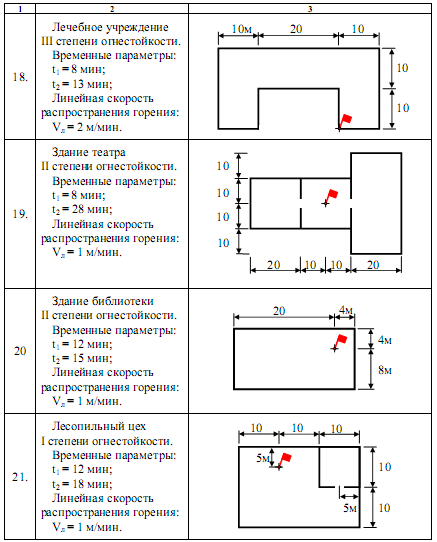 | 1 | 2 | 3 |
|---|---|---|
| 18. | Лечебное учреждение III степени огнестойкости. Временные параметры: $t_1 = 8$ мин; $t_2 = 13$ мин; Линейная скорость распространения горения: $V_л = 2$ м/мин. | 10м 20 10 10 10 |
| 19. | Здание театра II степени огнестойкости. Временные параметры: $t_1 = 8$ мин; $t_2 = 28$ мин; Линейная скорость распространения горения: $V_л = 1$ м/мин. | 10 10 10 10 20 10 10 20 |
| 20 | Здание библиотеки II степени огнестойкости. Временные параметры: $t_1 = 12$ мин; $t_2 = 15$ мин; Линейная скорость распространения горения: $V_л = 1$ м/мин. | 20 4м 4м 8м |
| 21. | Лесопильный цех I степени огнестойкости. Временные параметры: $t_1 = 12$ мин; $t_2 = 18$ мин; Линейная скорость распространения горения: $V_л = 1$ м/мин. | 10 10 10 5м 10 5м 10 |